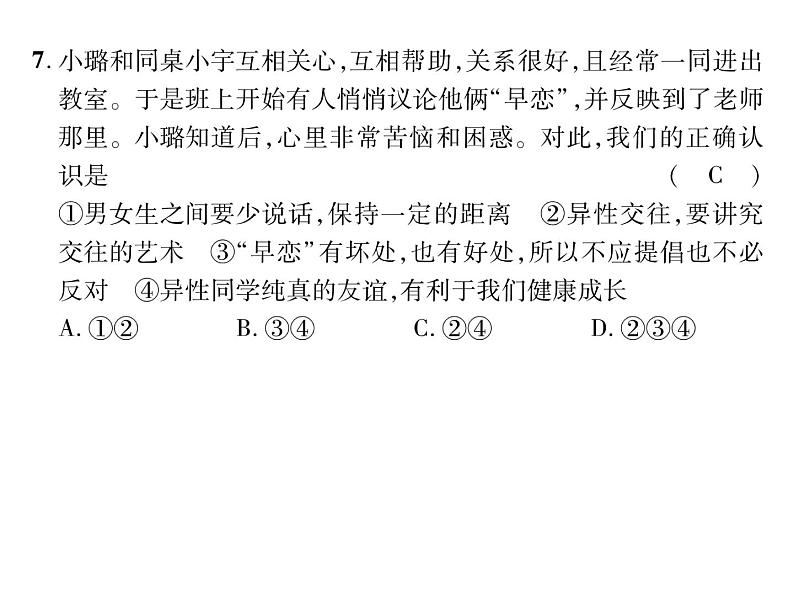 7. 小璐和同桌小宇互相关心,互相帮助,关系很好,且经常一同进出教室。于是班上开始有人悄悄议论他俩“早恋”,并反映到了老师那里。小璐知道后,心里非常苦恼和困惑。对此,我们的正确认识是　　　　　　　　　　　　　　　　　　( C )
①男女生之间要少说话,保持一定的距离　②异性交往,要讲究交往的艺术　③“早恋”有坏处,也有好处,所以不应提倡也不必反对　④异性同学纯真的友谊,有利于我们健康成长
A. ①②　　B. ③④　　C. ②④　　D. ②③④